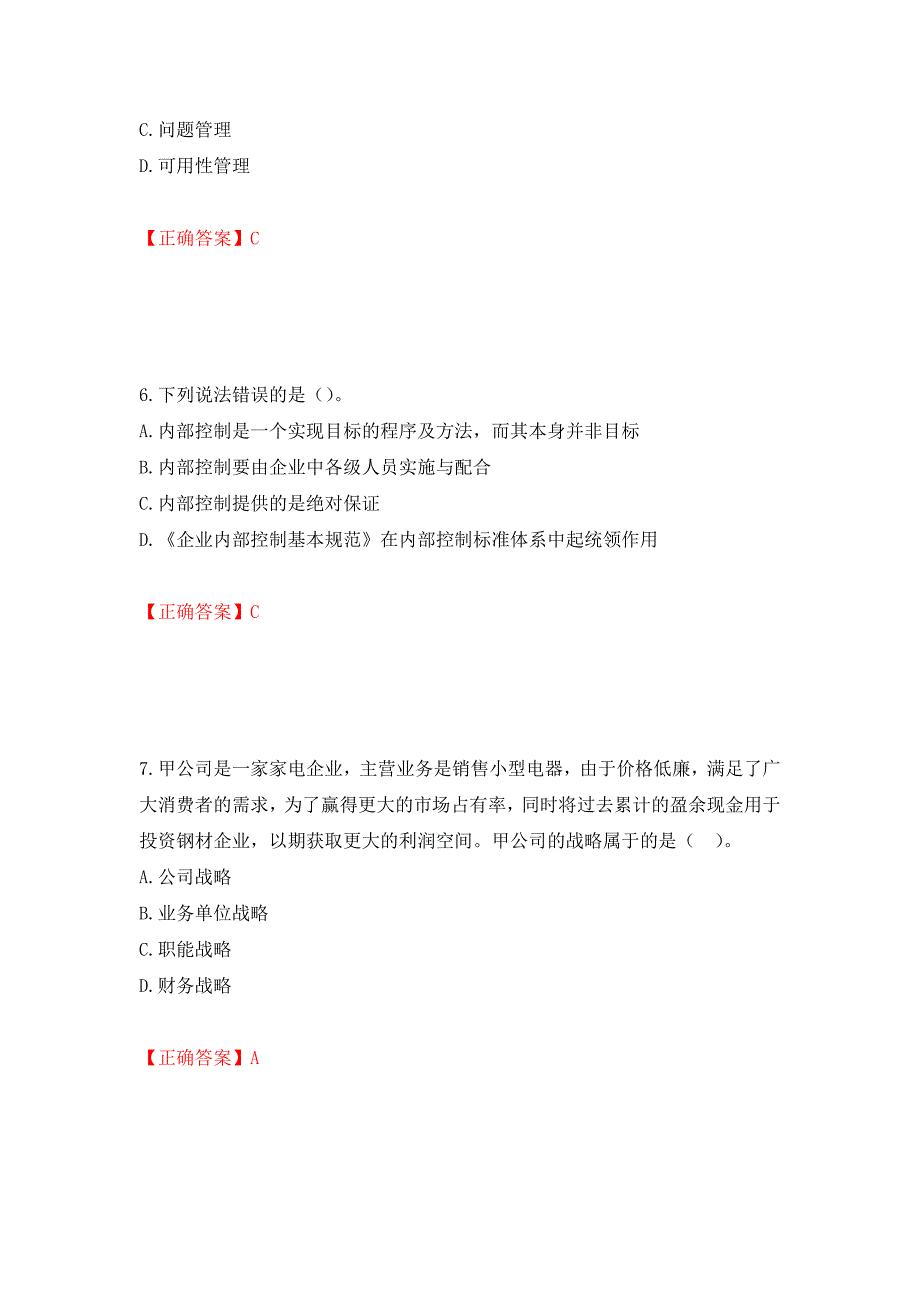 C. 问题管理
D. 可用性管理

【正确答案】C

6. 下列说法错误的是（）。
A. 内部控制是一个实现目标的程序及方法，而其本身并非目标
B. 内部控制要由企业中各级人员实施与配合
C. 内部控制提供的是绝对保证
D. 《企业内部控制基本规范》在内部控制标准体系中起统领作用

【正确答案】C

7. 甲公司是一家家电企业，主营业务是销售小型电器，由于价格低廉，满足了广大消费者的需求，为了赢得更大的市场占有率，同时将过去累计的盈余现金用于投资钢材企业，以期获取更大的利润空间。甲公司的战略属于的是（ ）。
A. 公司战略
B. 业务单位战略
C. 职能战略
D. 财务战略

【正确答案】A